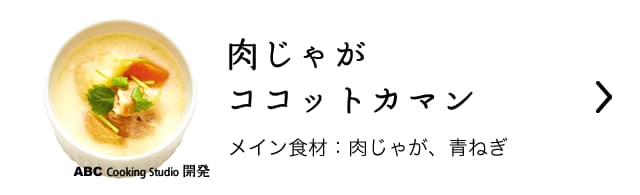 ABC Cooking Studio 開発

肉じゃが
ココットカマン

メイン食材：肉じゃが、青ねぎ